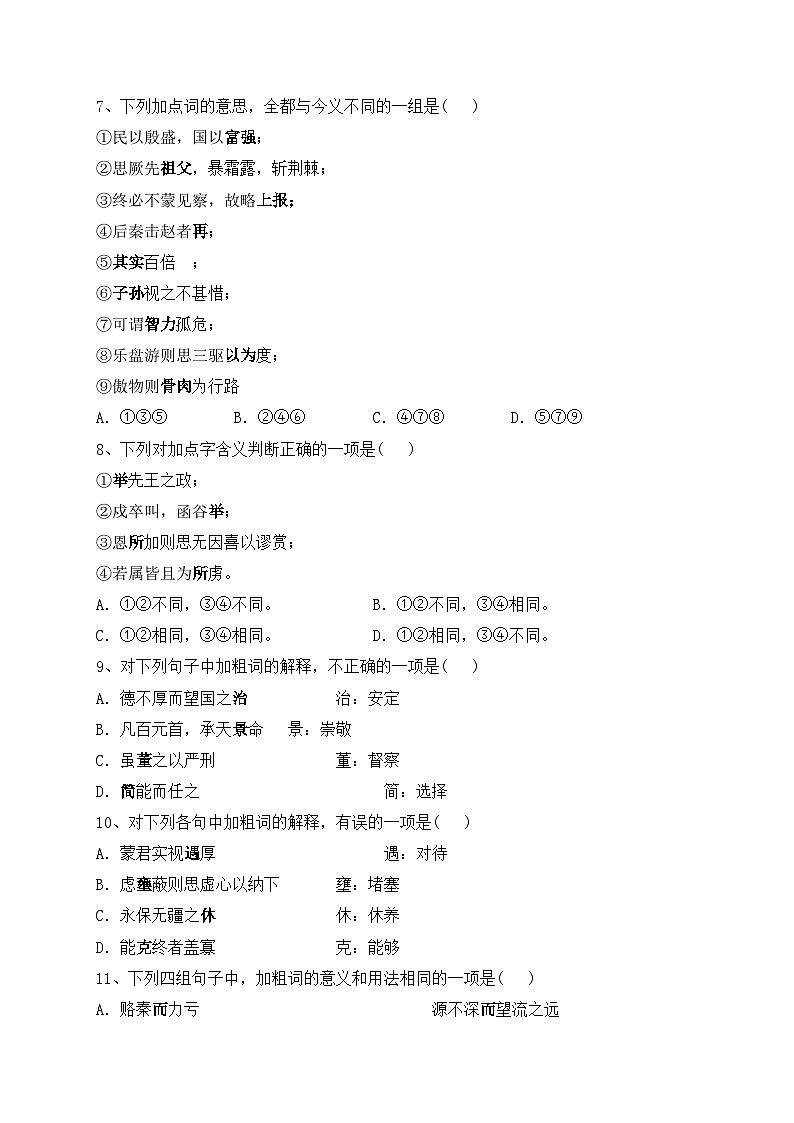 7、下列加点词的意思，全都与今义不同的一组是(　　)

①民以殷盛，国以富强；

②思厥先祖父，暴霜露，斩荆棘；

③终必不蒙见察，故略上报；

④后秦击赵者再；

⑤其实百倍　；

⑥子孙视之不甚惜；

⑦可谓智力孤危；

⑧乐盘游则思三驱以为度；

⑨傲物则骨肉为行路

A. ①③⑤　　B. ②④⑥　　C. ④⑦⑧　　D. ⑤⑦⑨

8、下列对加点字含义判断正确的一项是(　　)

①举先王之政；

②戍卒叫，函谷举；

③恩所加则思无因喜以谬赏；

④若属皆且为所虏。

A. ①②不同，③④不同。　　B. ①②不同，③④相同。

C. ①②相同，③④相同。　　D. ①②相同，③④不同。

9、对下列句子中加粗词的解释，不正确的一项是(　　)

A. 德不厚而望国之治　　治：安定

B. 凡百元首，承天景命　景：崇敬

C. 虽董之以严刑　　董：督察

D. 简能而任之　　简：选择

10、对下列各句中加粗词的解释，有误的一项是(　　)

A. 蒙君实视遇厚　　遇：对待

B. 虑壅蔽则思虚心以纳下　　壅：堵塞

C. 永保无疆之休　　休：休养

D. 能克终者盖寡　　克：能够

11、下列四组句子中，加粗词的意义和用法相同的一项是(　　)

A. 赂秦而力亏　　源不深而望流之远